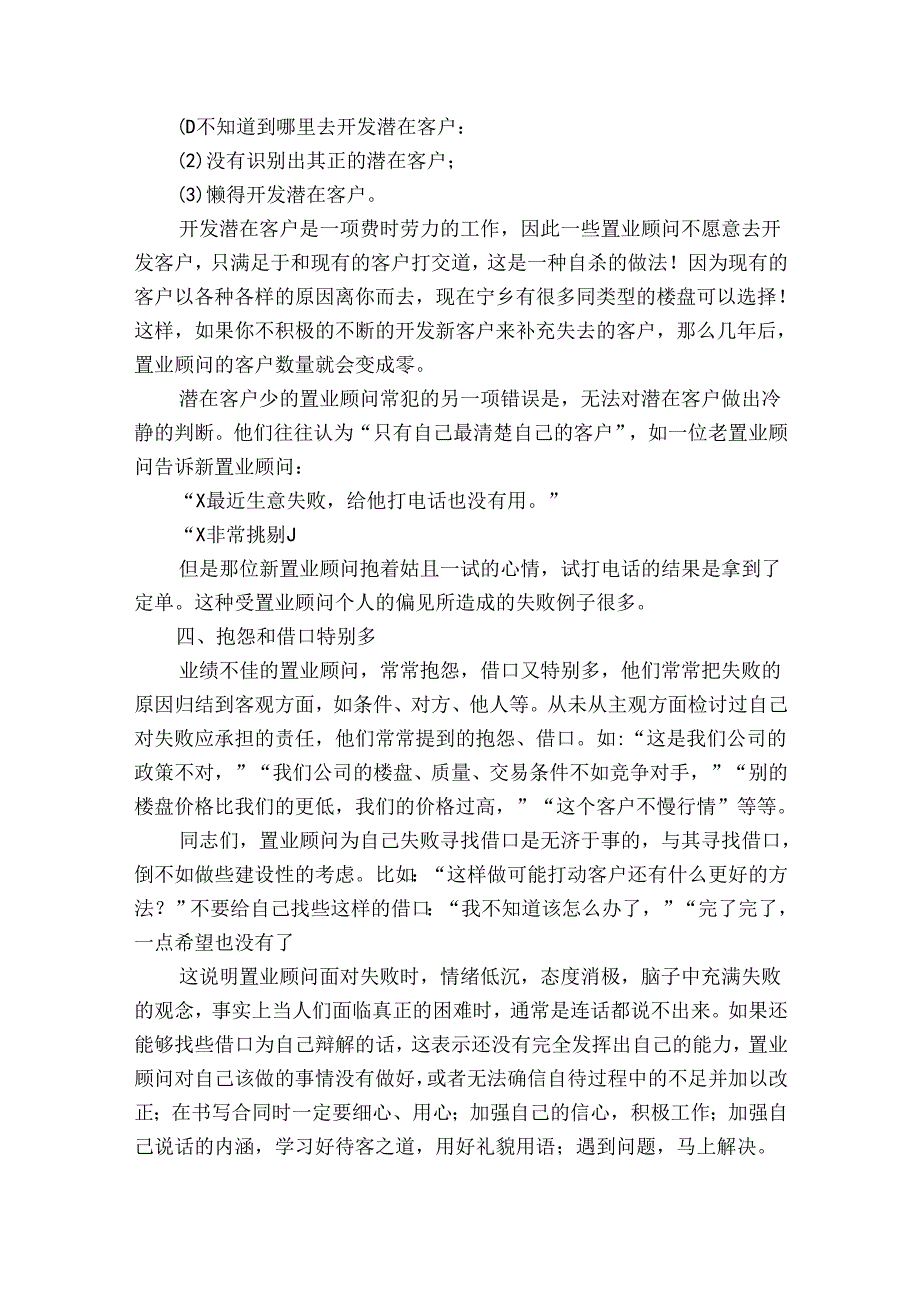 (D不知道到哪里去开发潜在客户：

(2)没有识别出其正的潜在客户；

(3)懒得开发潜在客户。

开发潜在客户是一项费时劳力的工作，因此一些置业顾问不愿意去开发客户，只满足于和现有的客户打交道，这是一种自杀的做法！因为现有的客户以各种各样的原因离你而去，现在宁乡有很多同类型的楼盘可以选择！这样，如果你不积极的不断的开发新客户来补充失去的客户，那么几年后，置业顾问的客户数量就会变成零。

潜在客户少的置业顾问常犯的另一项错误是，无法对潜在客户做出冷静的判断。他们往往认为“只有自己最清楚自己的客户”，如一位老置业顾问告诉新置业顾问：

“X最近生意失败，给他打电话也没有用。”

“X非常挑剔J

但是那位新置业顾问抱着姑且一试的心情，试打电话的结果是拿到了定单。这种受置业顾问个人的偏见所造成的失败例子很多。

四、抱怨和借口特别多

业绩不佳的置业顾问，常常抱怨，借口又特别多，他们常常把失败的原因归结到客观方面，如条件、对方、他人等。从未从主观方面检讨过自己对失败应承担的责任，他们常常提到的抱怨、借口。如：“这是我们公司的政策不对，”“我们公司的楼盘、质量、交易条件不如竞争对手，”“别的楼盘价格比我们的更低，我们的价格过高，”“这个客户不慢行情”等等。

同志们，置业顾问为自己失败寻找借口是无济于事的，与其寻找借口，倒不如做些建设性的考虑。比如：“这样做可能打动客户还有什么更好的方法？”不要给自己找些这样的借口：“我不知道该怎么办了，”“完了完了，一点希望也没有了

这说明置业顾问面对失败时，情绪低沉，态度消极，脑子中充满失败的观念，事实上当人们面临真正的困难时，通常是连话都说不出来。如果还能够找些借口为自己辩解的话，这表示还没有完全发挥出自己的能力，置业顾问对自己该做的事情没有做好，或者无法确信自待过程中的不足并加以改正；在书写合同时一定要细心、用心；加强自己的信心，积极工作；加强自己说话的内涵，学习好待客之道，用好礼貌用语；遇到问题，马上解决。